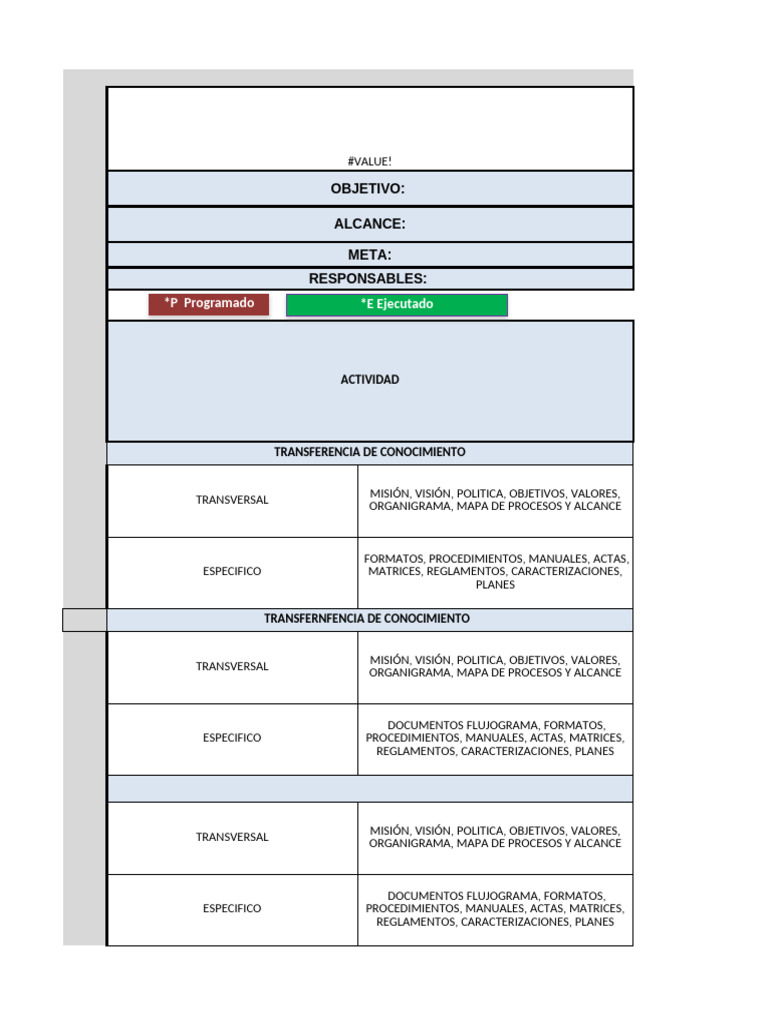 #VALUE!

OBJETIVO:

ALCANCE:

META:

RESPONSABLES:

*P Programado

*E Ejecutado

ACTIVIDAD

TRANSFERENCIA DE CONOCIMIENTO

| TRANSVERSAL | MISIÓN, VISIÓN, POLITICA, OBJETIVOS, VALORES, ORGANIGRAMA, MAPA DE PROCESOS Y ALCANCE |
|---|---|
| ESPECIFICO | FORMATOS, PROCEDIMIENTOS, MANUALES, ACTAS, MATRICES, REGLAMENTOS, CARACTERIZACIONES, PLANES |

TRANSFERNFENCIA DE CONOCIMIENTO

| TRANSVERSAL | MISIÓN, VISIÓN, POLITICA, OBJETIVOS, VALORES, ORGANIGRAMA, MAPA DE PROCESOS Y ALCANCE |
|---|---|
| ESPECIFICO | DOCUMENTOS FLUJOGRAMA, FORMATOS, PROCEDIMIENTOS, MANUALES, ACTAS, MATRICES, REGLAMENTOS, CARACTERIZACIONES, PLANES |

| TRANSVERSAL | MISIÓN, VISIÓN, POLITICA, OBJETIVOS, VALORES, ORGANIGRAMA, MAPA DE PROCESOS Y ALCANCE |
|---|---|
| ESPECIFICO | DOCUMENTOS FLUJOGRAMA, FORMATOS, PROCEDIMIENTOS, MANUALES, ACTAS, MATRICES, REGLAMENTOS, CARACTERIZACIONES, PLANES |